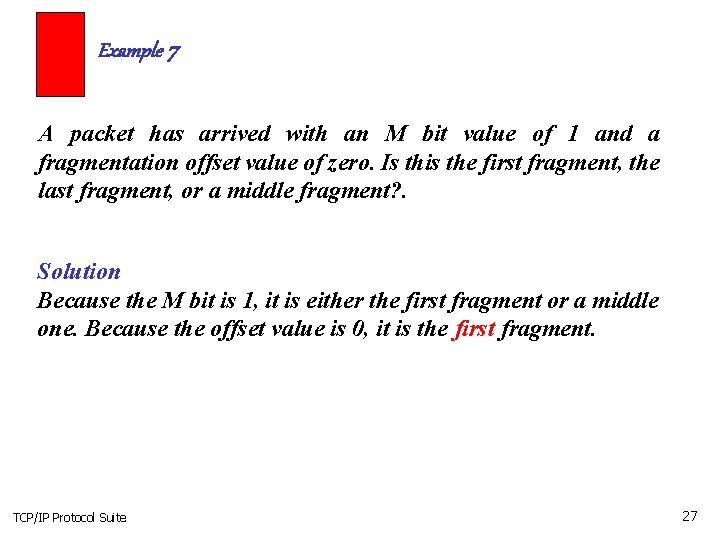 Example 7

A packet has arrived with an M bit value of 1 and a fragmentation offset value of zero. Is this the first fragment, the last fragment, or a middle fragment?.

Solution
Because the M bit is 1, it is either the first fragment or a middle one. Because the offset value is 0, it is the first fragment.

TCP/IP Protocol Suite

27